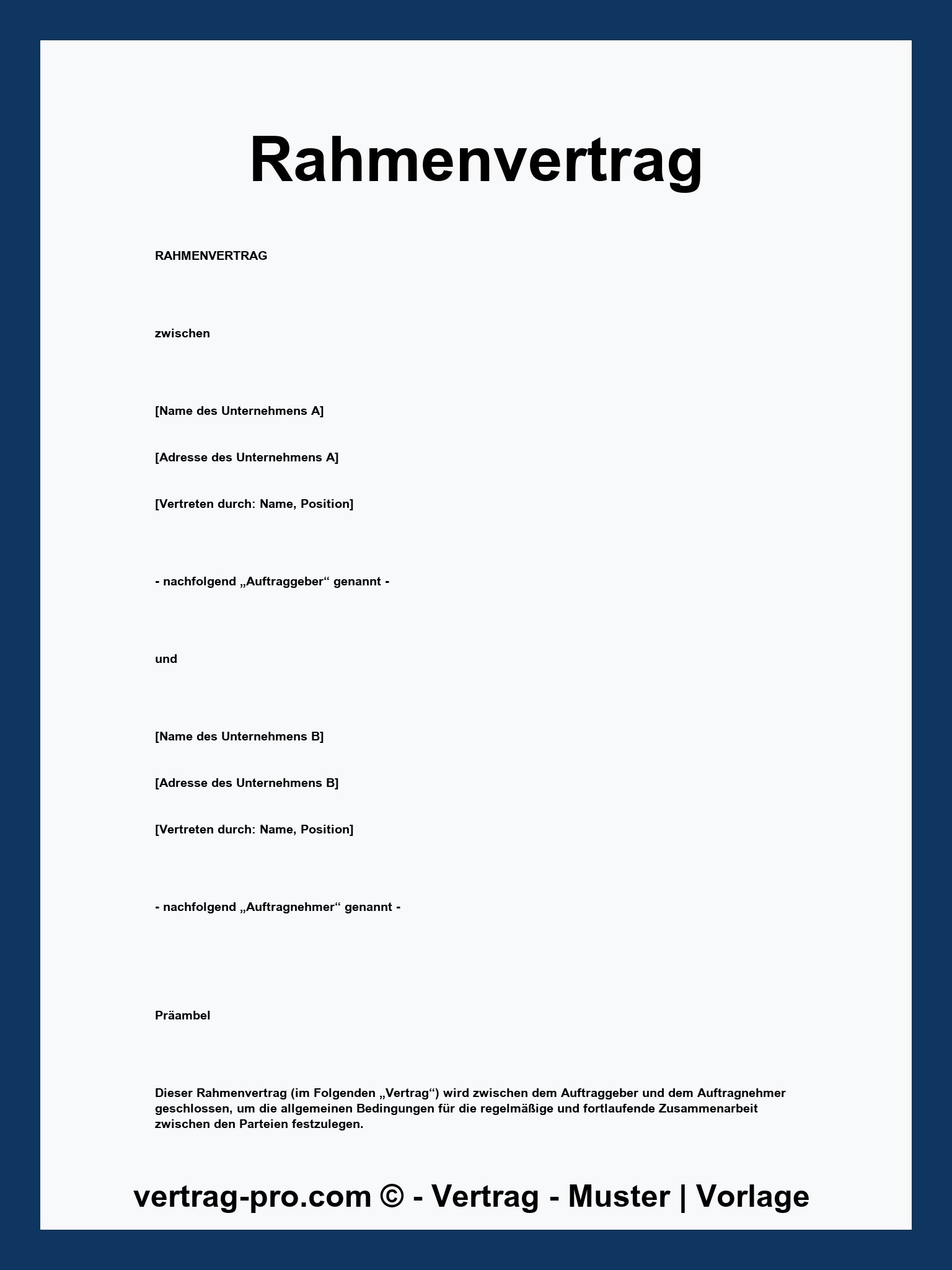 Rahmenvertrag

RAHMENVERTRAG

zwischen

[Name des Unternehmens A]

[Adresse des Unternehmens A]

[Vertreten durch: Name, Position]

- nachfolgend „Auftraggeber“ genannt -

und

[Name des Unternehmens B]

[Adresse des Unternehmens B]

[Vertreten durch: Name, Position]

- nachfolgend „Auftragnehmer“ genannt -

Präambel

Dieser Rahmenvertrag (im Folgenden „Vertrag“) wird zwischen dem Auftraggeber und dem Auftragnehmer geschlossen, um die allgemeinen Bedingungen für die regelmäßige und fortlaufende Zusammenarbeit zwischen den Parteien festzulegen.

vertrag-pro.com © - Vertrag - Muster | Vorlage